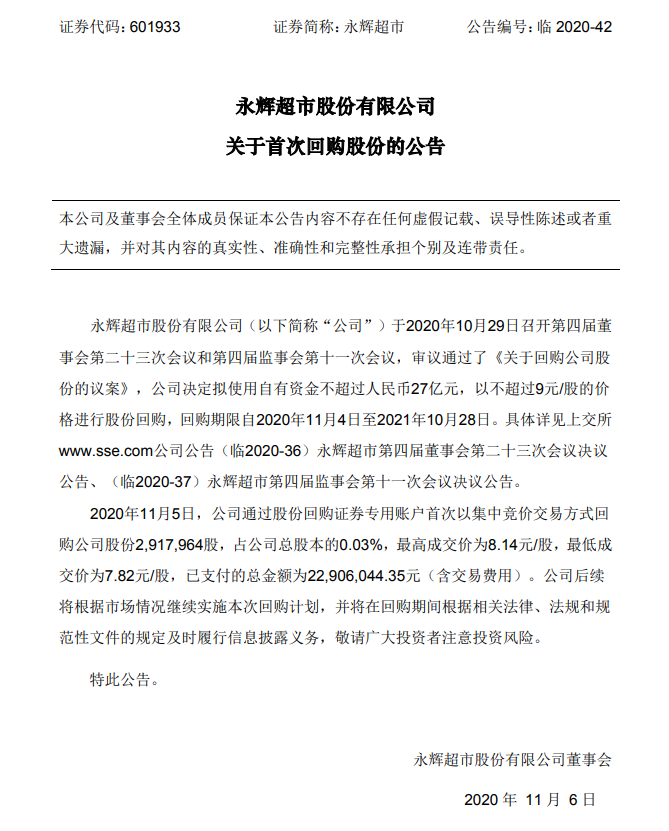 证券代码：601933　　证券简称：永辉超市　　公告编号：临 2020-42

永辉超市股份有限公司
关于首次回购股份的公告

本公司及董事会全体成员保证本公告内容不存在任何虚假记载、误导性陈述或者重大遗漏，并对其内容的真实性、准确性和完整性承担个别及连带责任。

永辉超市股份有限公司（以下简称“公司”）于2020年10月29日召开第四届董事会第二十三次会议和第四届监事会第十一次会议，审议通过了《关于回购公司股份的议案》，公司决定拟使用自有资金不超过人民币27亿元，以不超过9元/股的价格进行股份回购，回购期限自2020年11月4日至2021年10月28日。具体详见上交所www.sse.com公司公告（临2020-36）永辉超市第四届董事会第二十三次会议决议公告、（临2020-37）永辉超市第四届监事会第十一次会议决议公告。

2020年11月5日，公司通过股份回购证券专用账户首次以集中竞价交易方式回购公司股份2,917,964股，占公司总股本的0.03%，最高成交价为8.14元/股，最低成交价为7.82元/股，已支付的总金额为22,906,044.35元（含交易费用）。公司后续将根据市场情况继续实施本次回购计划，并将在回购期间根据相关法律、法规和规范性文件的规定及时履行信息披露义务，敬请广大投资者注意投资风险。

特此公告。

永辉超市股份有限公司董事会

2020 年 11 月 6 日